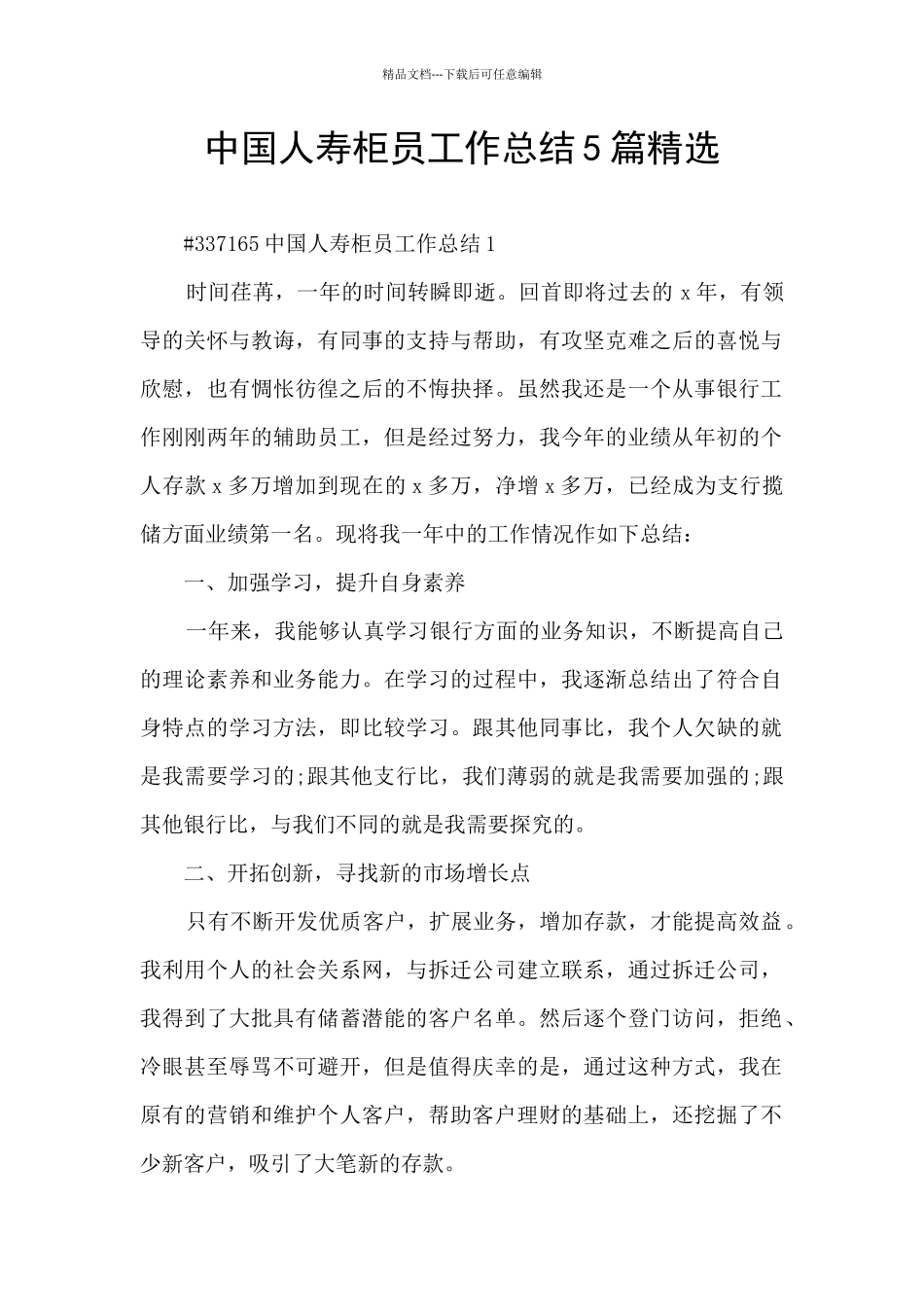 精品文档---下载后可任意编辑

中国人寿柜员工作总结5篇精选

#337165中国人寿柜员工作总结1

时间荏苒，一年的时间转瞬即逝。回首即将过去的x年，有领导的关怀与教诲，有同事的支持与帮助，有攻坚克难之后的喜悦与欣慰，也有惆怅彷徨之后的不悔抉择。虽然我还是一个从事银行工作刚刚两年的辅助员工，但是经过努力，我今年的业绩从年初的个人存款x多万增加到现在的x多万，净增x多万，已经成为支行揽储方面业绩第一名。现将我一年中的工作情况作如下总结：

一、加强学习，提升自身素养

一年来，我能够认真学习银行方面的业务知识，不断提高自己的理论素养和业务能力。在学习的过程中，我逐渐总结出了符合自身特点的学习方法，即比较学习。跟其他同事比，我个人欠缺的就是我需要学习的;跟其他支行比，我们薄弱的就是我需要加强的;跟其他银行比，与我们不同的就是我需要探究的。

二、开拓创新，寻找新的市场增长点

只有不断开发优质客户，扩展业务，增加存款，才能提高效益。我利用个人的社会关系网，与拆迁公司建立联系，通过拆迁公司，我得到了大批具有储蓄潜能的客户名单。然后逐个登门访问，拒绝、冷眼甚至辱骂不可避开，但是值得庆幸的是，通过这种方式，我在原有的营销和维护个人客户，帮助客户理财的基础上，还挖掘了不少新客户，吸引了大笔新的存款。